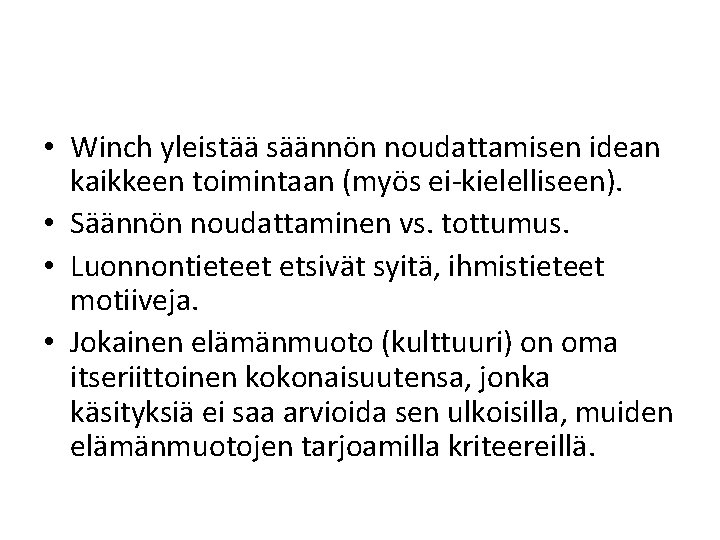 • Winch yleistää säännön noudattamisen idean kaikkeen toimintaan (myös ei-kielelliseen).
• Säännön noudattaminen vs. tottumus.
• Luonnontieteet etsivät syitä, ihmistieteet motiiveja.
• Jokainen elämänmuoto (kulttuuri) on oma itseriittoinen kokonaisuutensa, jonka käsityksiä ei saa arvioida sen ulkoisilla, muiden elämänmuotojen tarjoamilla kriteereillä.